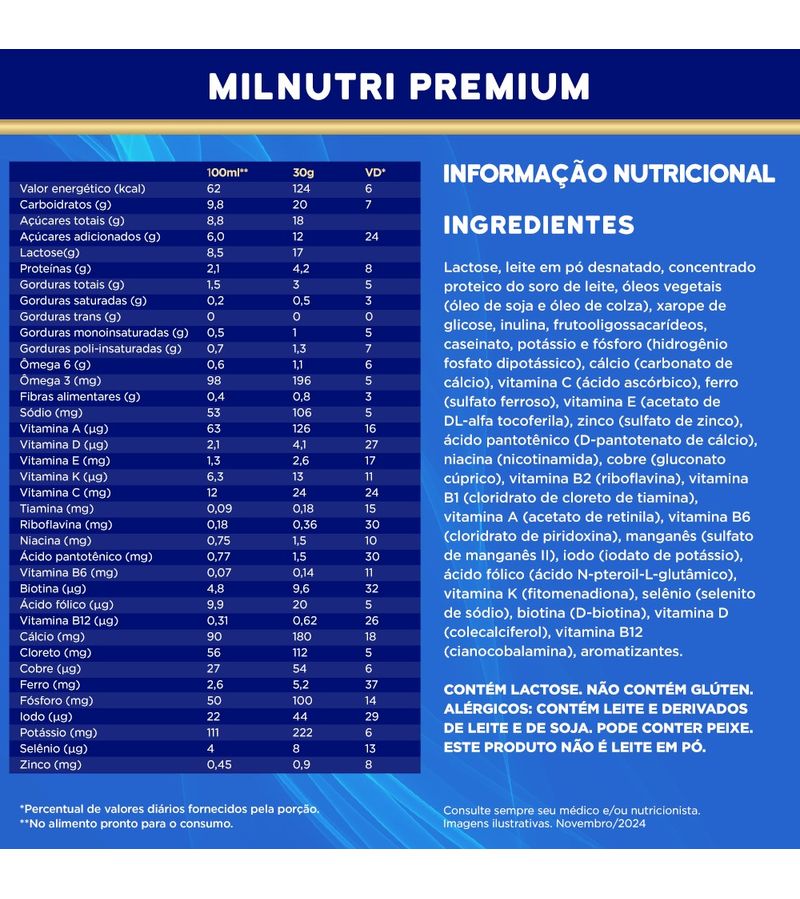 MILNUTRI PREMIUM

| | 100ml** | 30g | VD* |
|---|---|---|---|
| Valor energético (kcal) | 62 | 124 | 6 |
| Carboidratos (g) | 9,8 | 20 | 7 |
| Açúcares totais (g) | 8,8 | 18 | |
| Açúcares adicionados (g) | 6,0 | 12 | 24 |
| Lactose(g) | 8,5 | 17 | |
| Proteínas (g) | 2,1 | 4,2 | 8 |
| Gorduras totais (g) | 1,5 | 3 | 5 |
| Gorduras saturadas (g) | 0,2 | 0,5 | 3 |
| Gorduras trans (g) | 0 | 0 | 0 |
| Gorduras monoinsaturadas (g) | 0,5 | 1 | 5 |
| Gorduras poli-insaturadas (g) | 0,7 | 1,3 | 7 |
| Ômega 6 (g) | 0,6 | 1,1 | 6 |
| Ômega 3 (mg) | 98 | 196 | 5 |
| Fibras alimentares (g) | 0,4 | 0,8 | 3 |
| Sódio (mg) | 53 | 106 | 5 |
| Vitamina A (µg) | 63 | 126 | 16 |
| Vitamina D (µg) | 2,1 | 4,1 | 27 |
| Vitamina E (mg) | 1,3 | 2,6 | 17 |
| Vitamina K (µg) | 6,3 | 13 | 11 |
| Vitamina C (mg) | 12 | 24 | 24 |
| Tiamina (mg) | 0,09 | 0,18 | 15 |
| Riboflavina (mg) | 0,18 | 0,36 | 30 |
| Niacina (mg) | 0,75 | 1,5 | 10 |
| Ácido pantotênico (mg) | 0,77 | 1,5 | 30 |
| Vitamina B6 (mg) | 0,07 | 0,14 | 11 |
| Biotina (µg) | 4,8 | 9,6 | 32 |
| Ácido fólico (µg) | 9,9 | 20 | 5 |
| Vitamina B12 (µg) | 0,31 | 0,62 | 26 |
| Cálcio (mg) | 90 | 180 | 18 |
| Cloreto (mg) | 56 | 112 | 5 |
| Cobre (µg) | 27 | 54 | 6 |
| Ferro (mg) | 2,6 | 5,2 | 37 |
| Fósforo (mg) | 50 | 100 | 14 |
| Iodo (µg) | 22 | 44 | 29 |
| Potássio (mg) | 111 | 222 | 6 |
| Selênio (µg) | 4 | 8 | 13 |
| Zinco (mg) | 0,45 | 0,9 | 8 |

*Percentual de valores diários fornecidos pela porção.
**No alimento pronto para o consumo.

INFORMAÇÃO NUTRICIONAL

INGREDIENTES

Lactose, leite em pó desnatado, concentrado proteico do soro de leite, óleos vegetais (óleo de soja e óleo de colza), xarope de glicose, inulina, frutooligossacarídeos, caseinato, potássio e fósforo (hidrogênio fosfato dipotássico), cálcio (carbonato de cálcio), vitamina C (ácido ascórbico), ferro (sulfato ferroso), vitamina E (acetato de DL-alfa tocoferila), zinco (sulfato de zinco), ácido pantotênico (D-pantotenato de cálcio), niacina (nicotinamida), cobre (gluconato cúprico), vitamina B2 (riboflavina), vitamina B1 (cloridrato de cloreto de tiamina), vitamina A (acetato de retinila), vitamina B6 (cloridrato de piridoxina), manganês (sulfato de manganês II), iodo (iodato de potássio), ácido fólico (ácido N-pteroil-L-glutâmico), vitamina K (fitomenadiona), selênio (selenito de sódio), biotina (D-biotina), vitamina D (colecalciferol), vitamina B12 (cianocobalamina), aromatizantes.

CONTÉM LACTOSE. NÃO CONTÉM GLÚTEN. ALÉRGICOS: CONTÉM LEITE E DERIVADOS DE LEITE E DE SOJA. PODE CONTER PEIXE. ESTE PRODUTO NÃO É LEITE EM PÓ.

Consulte sempre seu médico e/ou nutricionista. Imagens ilustrativas. Novembro/2024